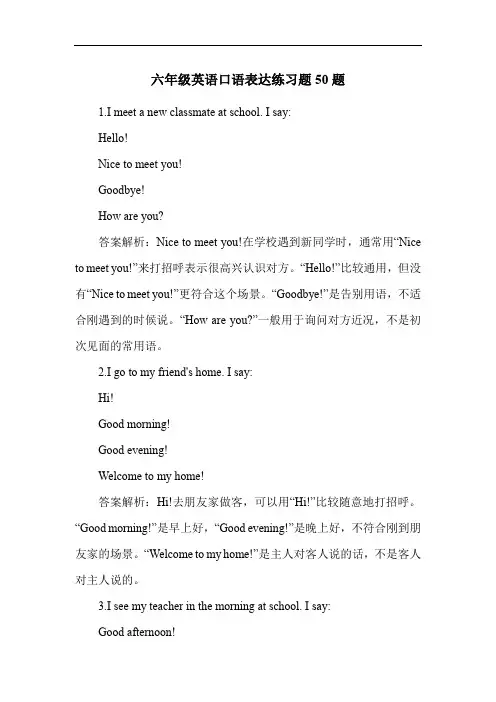 六年级英语口语表达练习题 50 题

1.I meet a new classmate at school. I say:

Hello!

Nice to meet you!

Goodbye!

How are you?

答案解析：Nice to meet you!在学校遇到新同学时，通常用“Nice to meet you!”来打招呼表示很高兴认识对方。“Hello!”比较通用，但没有“Nice to meet you!”更符合这个场景。“Goodbye!”是告别用语，不适合刚遇到的时候说。“How are you?”一般用于询问对方近况，不是初次见面的常用语。

2.I go to my friend's home. I say:

Hi!

Good morning!

Good evening!

Welcome to my home!

答案解析：Hi!去朋友家做客，可以用“Hi!”比较随意地打招呼。“Good morning!”是早上好，“Good evening!”是晚上好，不符合刚到朋友家的场景。“Welcome to my home!”是主人对客人说的话，不是客人对主人说的。

3.I see my teacher in the morning at school. I say:

Good afternoon!